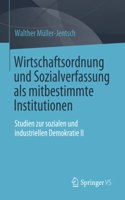 Walther Müller-Jentsch

Wirtschaftsordnung und Sozialverfassung als mitbestimmte Institutionen

Studien zur sozialen und industriellen Demokratie II

Springer VS